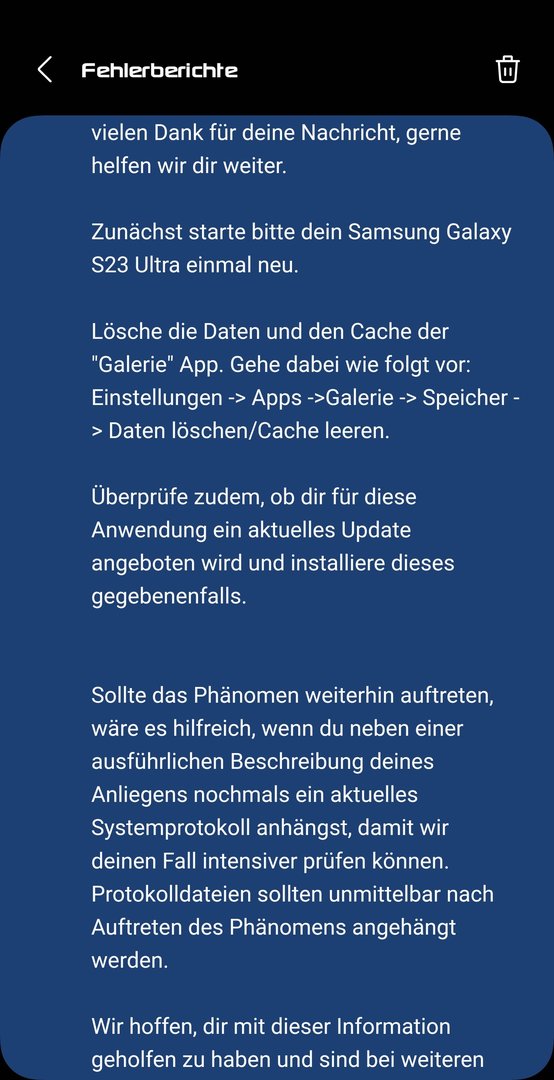 Fehlerberichte

vielen Dank für deine Nachricht, gerne helfen wir dir weiter.

Zunächst starte bitte dein Samsung Galaxy S23 Ultra einmal neu.

Lösche die Daten und den Cache der "Galerie" App. Gehe dabei wie folgt vor: Einstellungen -> Apps ->Galerie -> Speicher -> Daten löschen/Cache leeren.

Überprüfe zudem, ob dir für diese Anwendung ein aktuelles Update angeboten wird und installiere dieses gegebenenfalls.

Sollte das Phänomen weiterhin auftreten, wäre es hilfreich, wenn du neben einer ausführlichen Beschreibung deines Anliegens nochmals ein aktuelles Systemprotokoll anhängst, damit wir deinen Fall intensiver prüfen können. Protokolldateien sollten unmittelbar nach Auftreten des Phänomens angehängt werden.

Wir hoffen, dir mit dieser Information geholfen zu haben und sind bei weiteren